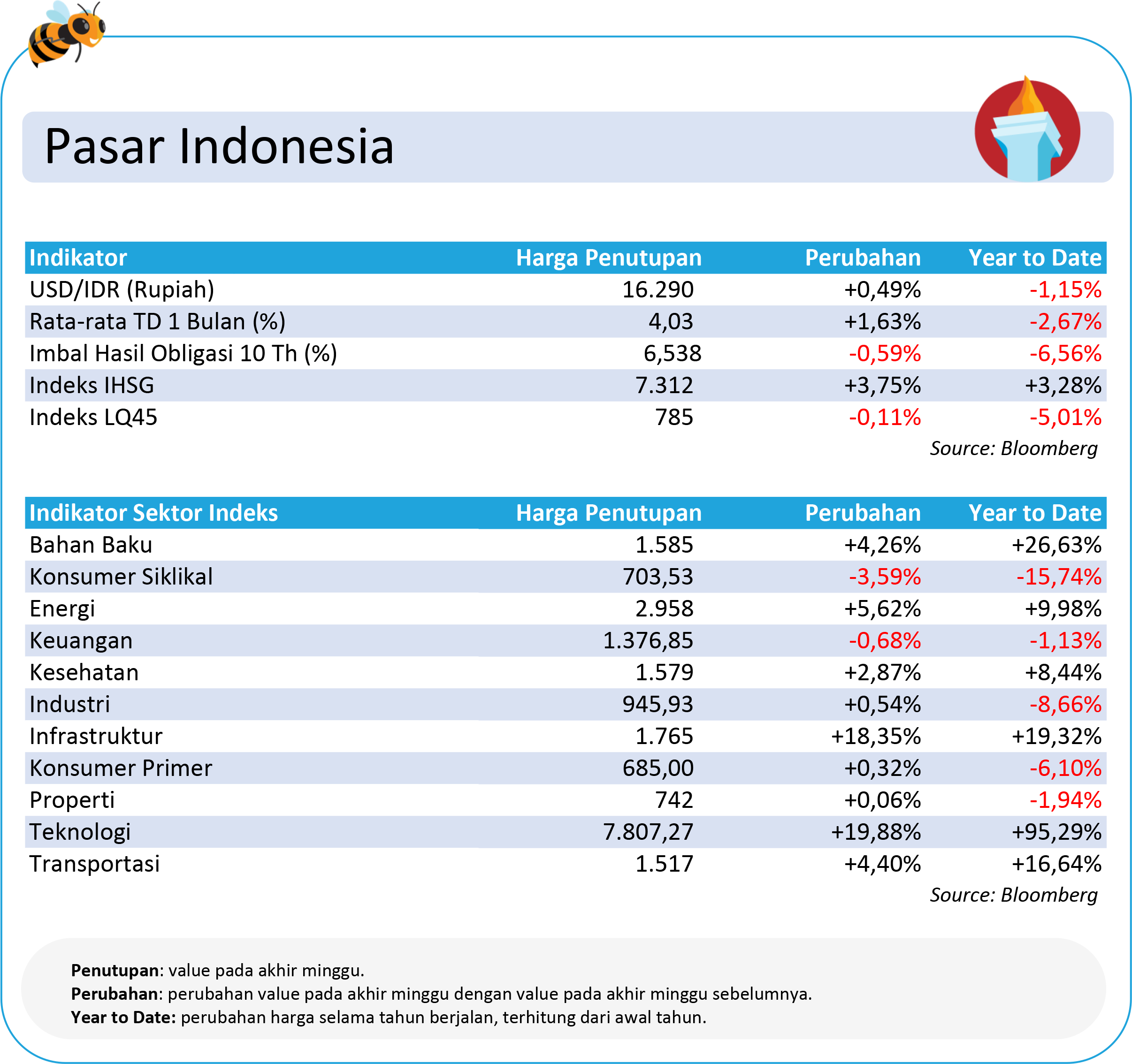 Pasar Indonesia

| Indikator | Harga Penutupan | Perubahan | Year to Date |
|---|---|---|---|
| USD/IDR (Rupiah) | 16.290 | +0,49% | -1,15% |
| Rata-rata TD 1 Bulan (%) | 4,03 | +1,63% | -2,67% |
| Imbal Hasil Obligasi 10 Th (%) | 6,538 | -0,59% | -6,56% |
| Indeks IHSG | 7.312 | +3,75% | +3,28% |
| Indeks LQ45 | 785 | -0,11% | -5,01% |

Source: Bloomberg

| Indikator Sektor Indeks | Harga Penutupan | Perubahan | Year to Date |
|---|---|---|---|
| Bahan Baku | 1.585 | +4,26% | +26,63% |
| Konsumer Siklikal | 703,53 | -3,59% | -15,74% |
| Energi | 2.958 | +5,62% | +9,98% |
| Keuangan | 1.376,85 | -0,68% | -1,13% |
| Kesehatan | 1.579 | +2,87% | +8,44% |
| Industri | 945,93 | +0,54% | -8,66% |
| Infrastruktur | 1.765 | +18,35% | +19,32% |
| Konsumer Primer | 685,00 | +0,32% | -6,10% |
| Properti | 742 | +0,06% | -1,94% |
| Teknologi | 7.807,27 | +19,88% | +95,29% |
| Transportasi | 1.517 | +4,40% | +16,64% |

Source: Bloomberg

**Penutupan**: value pada akhir minggu.
**Perubahan**: perubahan value pada akhir minggu dengan value pada akhir minggu sebelumnya.
**Year to Date:** perubahan harga selama tahun berjalan, terhitung dari awal tahun.